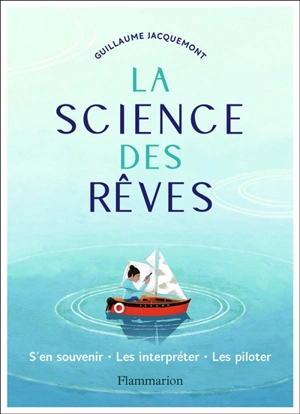 GUILLAUME JACQUEMONT

LA SCIENCE DES RÊVES

S'en souvenir · Les interpréter · Les piloter

Flammarion